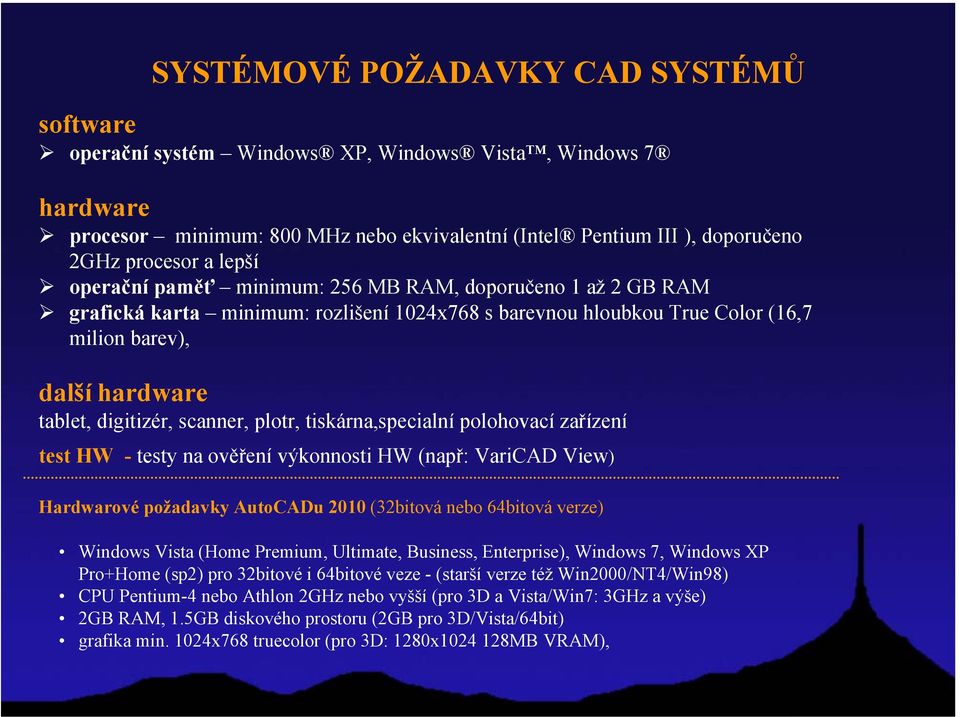 SYSTÉMOVÉ POŽADAVKY CAD SYSTÉMŮ

software
➢ operační systém – Windows® XP, Windows® Vista™, Windows 7®

hardware
➢ procesor – minimum: 800 MHz nebo ekvivalentní (Intel® Pentium III ), doporučeno 2GHz procesor a lepší
➢ operační paměť – minimum: 256 MB RAM, doporučeno 1 až 2 GB RAM
➢ grafická karta – minimum: rozlišení 1024x768 s barevnou hloubkou True Color (16,7 milion barev),

další hardware
tablet, digitizér, scanner, plotr, tiskárna,specialní polohovací zařízení

test HW - testy na ověření výkonnosti HW (např: VariCAD View)

Hardwarové požadavky AutoCADu 2010 (32bitová nebo 64bitová verze)

• Windows Vista (Home Premium, Ultimate, Business, Enterprise), Windows 7, Windows XP Pro+Home (sp2) pro 32bitové i 64bitové veze - (starší verze též Win2000/NT4/Win98)
• CPU Pentium-4 nebo Athlon 2GHz nebo vyšší (pro 3D a Vista/Win7: 3GHz a výše)
• 2GB RAM, 1.5GB diskového prostoru (2GB pro 3D/Vista/64bit)
• grafika min. 1024x768 truecolor (pro 3D: 1280x1024 128MB VRAM),